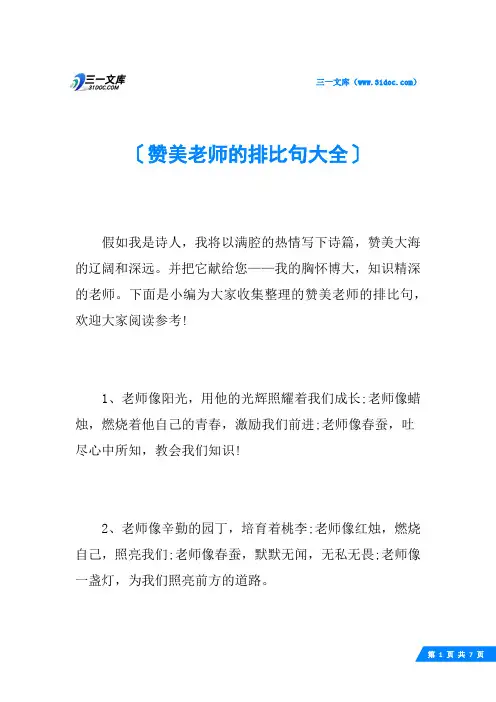 三一文库
31DOC.COM

三一文库（www.31doc.com）

〔赞美老师的排比句大全〕

假如我是诗人，我将以满腔的热情写下诗篇，赞美大海的辽阔和深远。并把它献给您——我的胸怀博大，知识精深的老师。下面是小编为大家收集整理的赞美老师的排比句，欢迎大家阅读参考!

1、老师像阳光，用他的光辉照耀着我们成长;老师像蜡烛，燃烧着他自己的青春，激励我们前进;老师像春蚕，吐尽心中所知，教会我们知识!

2、老师像辛勤的园丁，培育着桃李;老师像红烛，燃烧自己，照亮我们;老师像春蚕，默默无闻，无私无畏;老师像一盏灯，为我们照亮前方的道路。

第 1 页 共 7 页